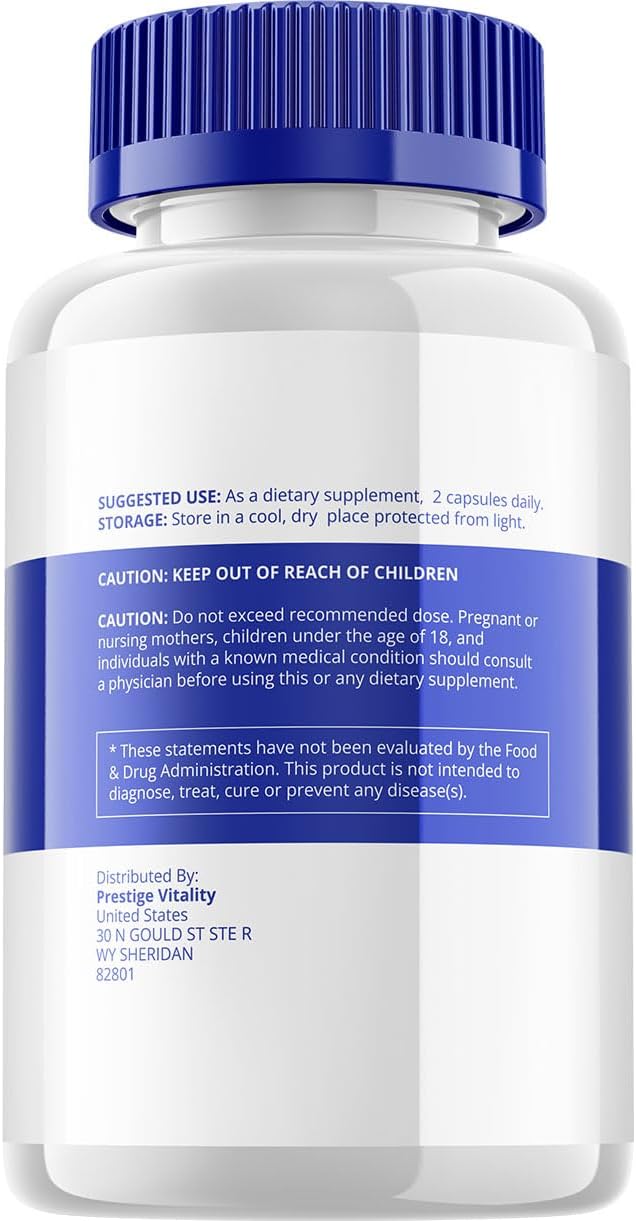 SUGGESTED USE: As a dietary supplement, 2 capsules daily.
STORAGE: Store in a cool, dry place protected from light.

CAUTION: KEEP OUT OF REACH OF CHILDREN

CAUTION: Do not exceed recommended dose. Pregnant or nursing mothers, children under the age of 18, and individuals with a known medical condition should consult a physician before using this or any dietary supplement.

* These statements have not been evaluated by the Food & Drug Administration. This product is not intended to diagnose, treat, cure or prevent any disease(s).

Distributed By:
Prestige Vitality
United States
30 N GOULD ST STE R
WY SHERIDAN
82801